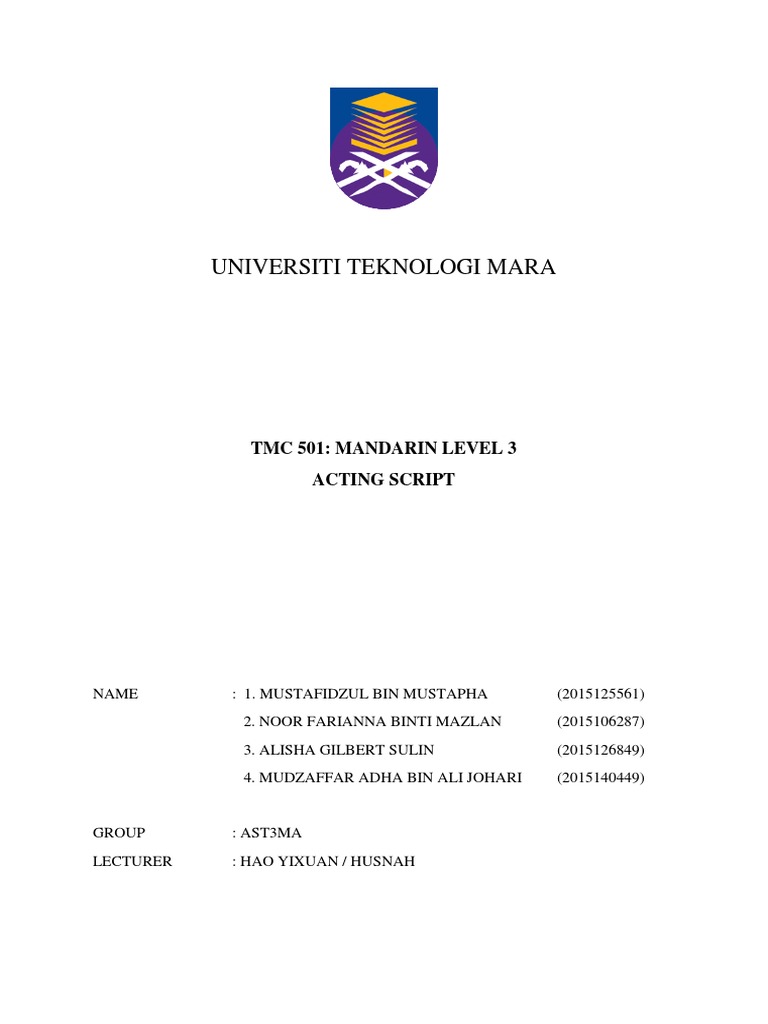 UNIVERSITI TEKNOLOGI MARA

TMC 501: MANDARIN LEVEL 3
ACTING SCRIPT

NAME : 1. MUSTAFIDZUL BIN MUSTAPHA (2015125561)
2. NOOR FARIANNA BINTI MAZLAN (2015106287)
3. ALISHA GILBERT SULIN (2015126849)
4. MUDZAFFAR ADHA BIN ALI JOHARI (2015140449)

GROUP : AST3MA
LECTURER : HAO YIXUAN / HUSNAH